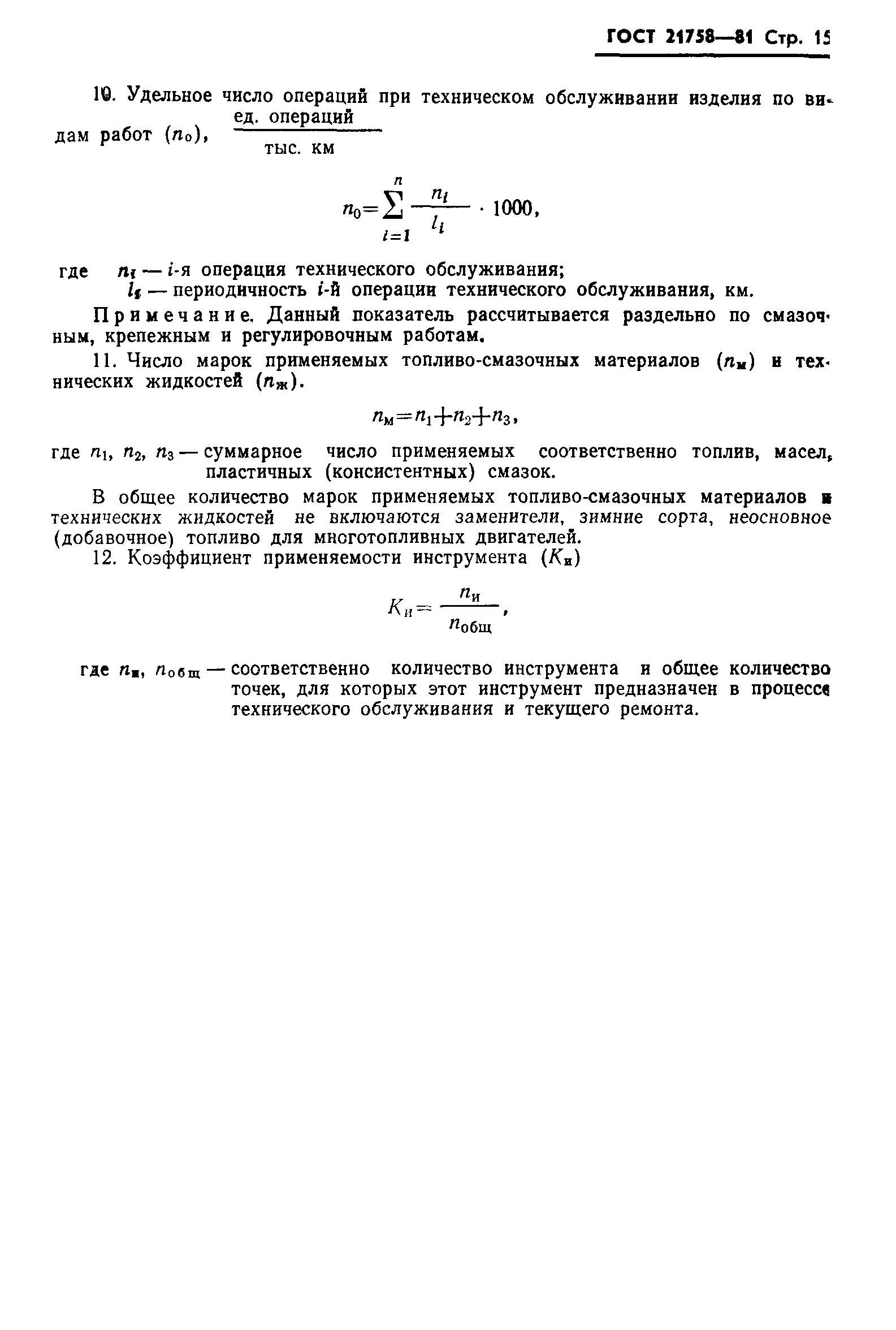 ГОСТ 21758—81 Стр. 15

10. Удельное число операций при техническом обслуживании изделия по видам работ ($n_о$), $\frac{\text{ед. операций}}{\text{тыс. км}}$

$n_0=\sum_{i=1}^{n}\frac{n_i}{l_i}\cdot 1000,$

где $n_i$ — $i$-я операция технического обслуживания;
$l_i$ — периодичность $i$-й операции технического обслуживания, км.

Примечание. Данный показатель рассчитывается раздельно по смазочным, крепежным и регулировочным работам.

11. Число марок применяемых топливо-смазочных материалов ($n_м$) и технических жидкостей ($n_ж$).

$n_м=n_1+n_2+n_3,$

где $n_1$, $n_2$, $n_3$ — суммарное число применяемых соответственно топлив, масел, пластичных (консистентных) смазок.

В общее количество марок применяемых топливо-смазочных материалов и технических жидкостей не включаются заменители, зимние сорта, неосновное (добавочное) топливо для многотопливных двигателей.

12. Коэффициент применяемости инструмента ($K_и$)

$K_и=\frac{n_и}{n_{общ}},$

где $n_и$, $n_{общ}$ — соответственно количество инструмента и общее количество точек, для которых этот инструмент предназначен в процессе технического обслуживания и текущего ремонта.